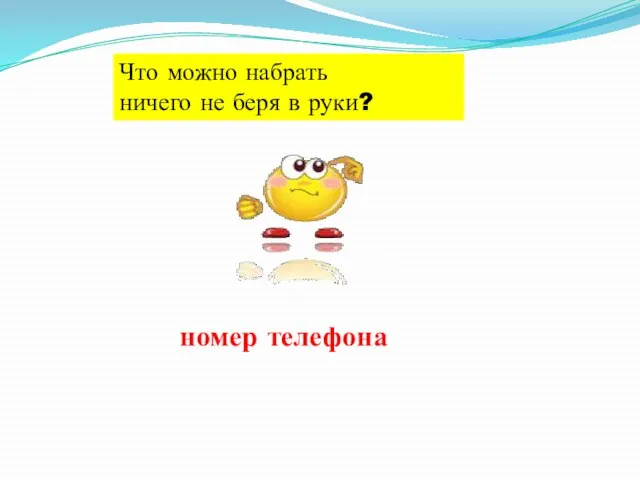 Что можно набрать ничего не беря в руки?

номер телефона